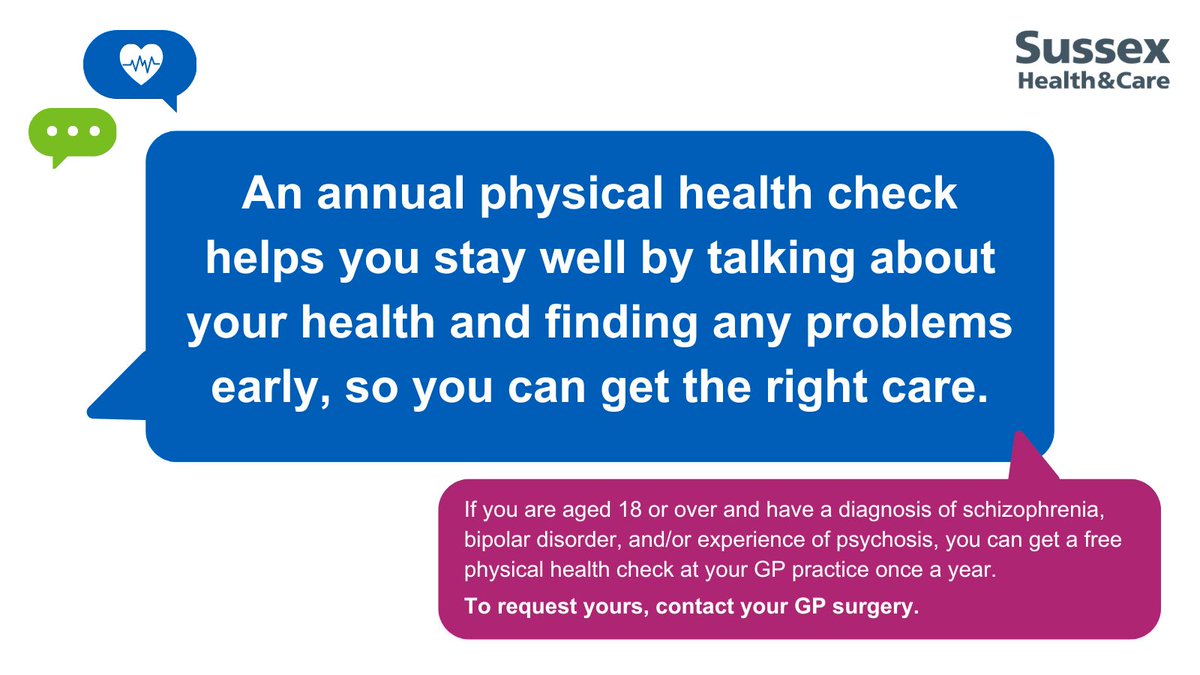 Sussex
Health&Care

An annual physical health check helps you stay well by talking about your health and finding any problems early, so you can get the right care.

If you are aged 18 or over and have a diagnosis of schizophrenia, bipolar disorder, and/or experience of psychosis, you can get a free physical health check at your GP practice once a year.

To request yours, contact your GP surgery.